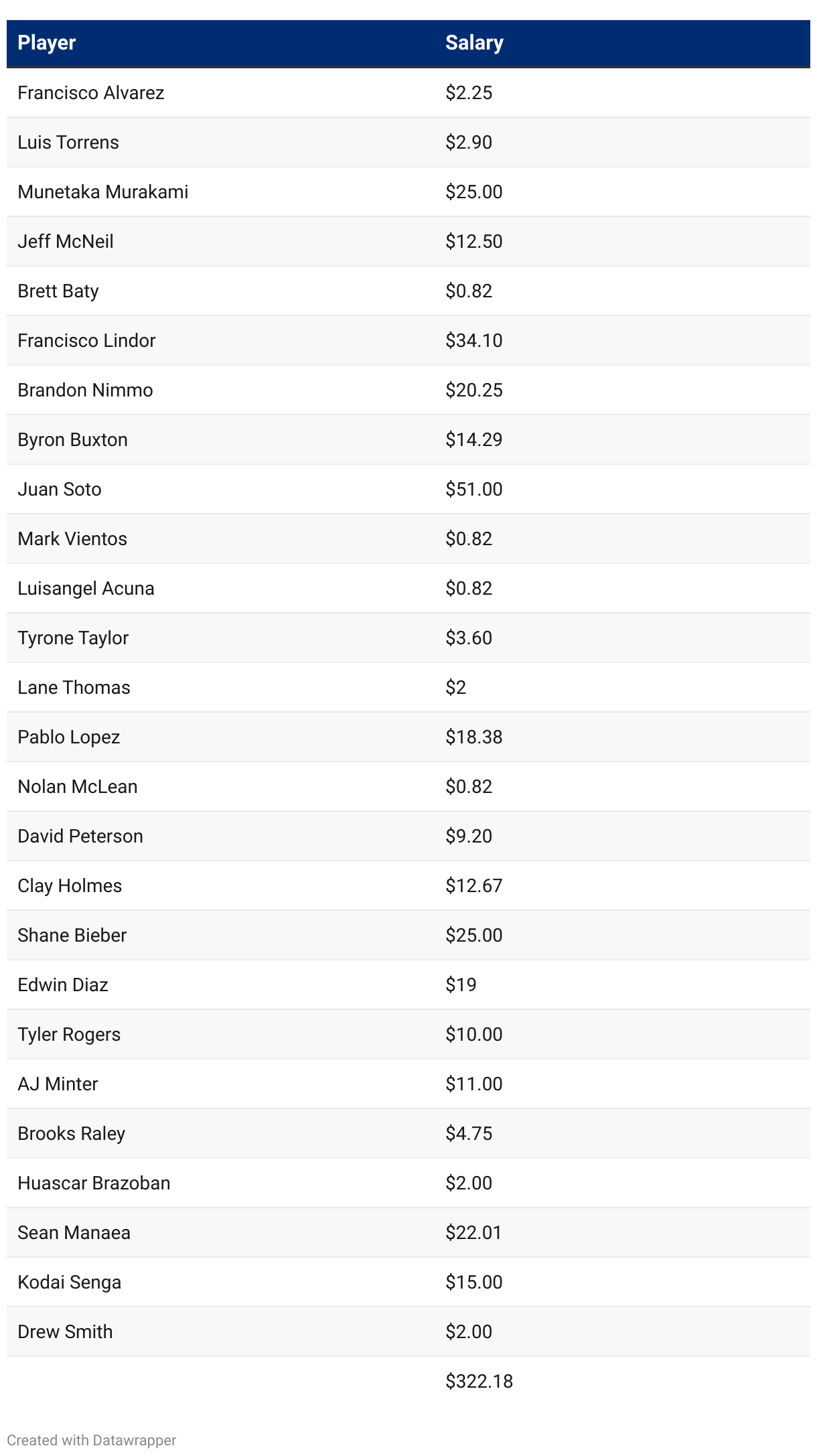 | Player | Salary |
|---|---|
| Francisco Alvarez | \$2.25 |
| Luis Torrens | \$2.90 |
| Munetaka Murakami | \$25.00 |
| Jeff McNeil | \$12.50 |
| Brett Baty | \$0.82 |
| Francisco Lindor | \$34.10 |
| Brandon Nimmo | \$20.25 |
| Byron Buxton | \$14.29 |
| Juan Soto | \$51.00 |
| Mark Vientos | \$0.82 |
| Luisangel Acuna | \$0.82 |
| Tyrone Taylor | \$3.60 |
| Lane Thomas | \$2 |
| Pablo Lopez | \$18.38 |
| Nolan McLean | \$0.82 |
| David Peterson | \$9.20 |
| Clay Holmes | \$12.67 |
| Shane Bieber | \$25.00 |
| Edwin Diaz | \$19 |
| Tyler Rogers | \$10.00 |
| AJ Minter | \$11.00 |
| Brooks Raley | \$4.75 |
| Huascar Brazoban | \$2.00 |
| Sean Manaea | \$22.01 |
| Kodai Senga | \$15.00 |
| Drew Smith | \$2.00 |
| | \$322.18 |

Created with Datawrapper